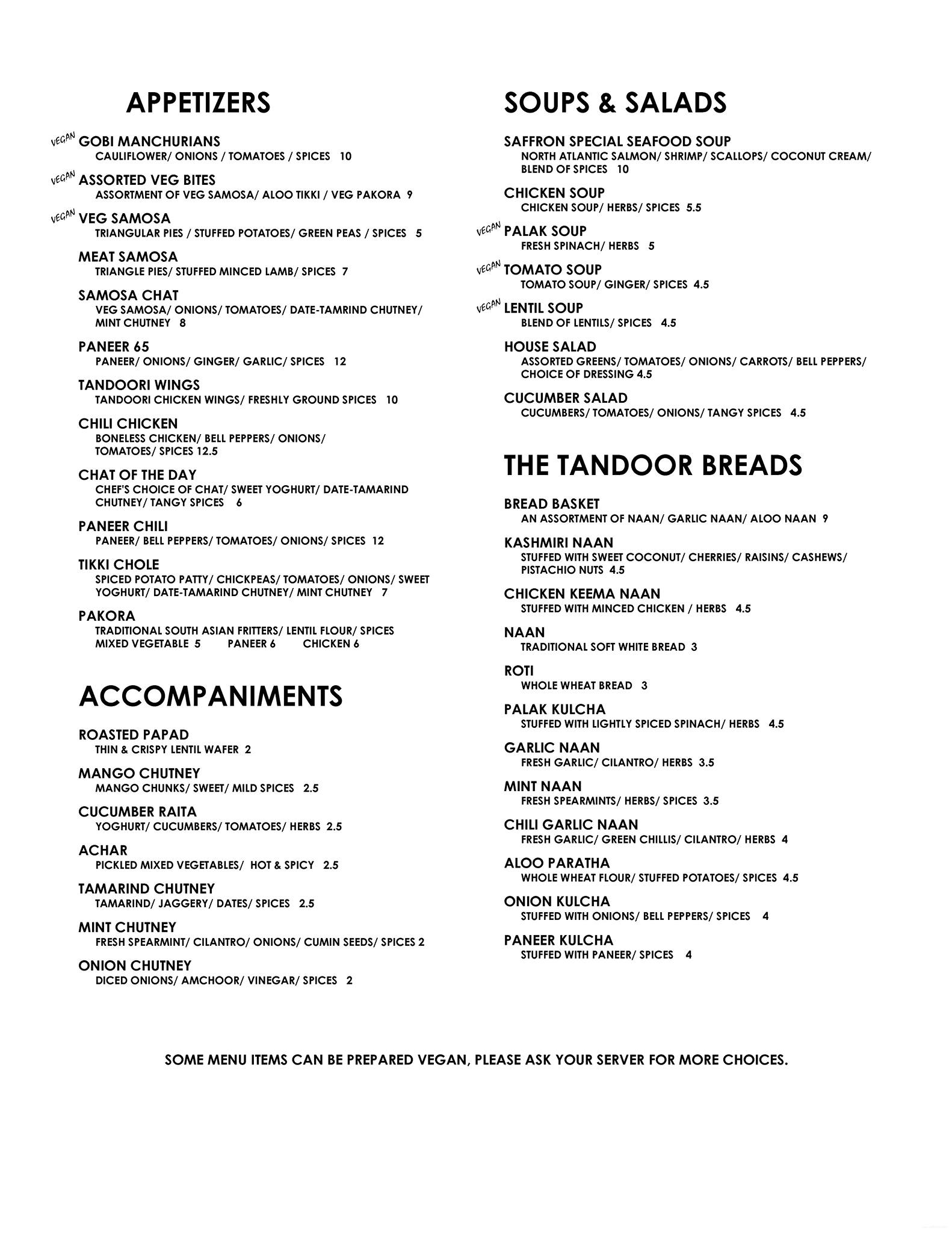 APPETIZERS

VEGAN GOBI MANCHURIANS
CAULIFLOWER/ ONIONS / TOMATOES / SPICES 10

VEGAN ASSORTED VEG BITES
ASSORTMENT OF VEG SAMOSA/ ALOO TIKKI / VEG PAKORA 9

VEGAN VEG SAMOSA
TRIANGULAR PIES / STUFFED POTATOES/ GREEN PEAS / SPICES 5

MEAT SAMOSA
TRIANGLE PIES/ STUFFED MINCED LAMB/ SPICES 7

SAMOSA CHAT
VEG SAMOSA/ ONIONS/ TOMATOES/ DATE-TAMRIND CHUTNEY/ MINT CHUTNEY 8

PANEER 65
PANEER/ ONIONS/ GINGER/ GARLIC/ SPICES 12

TANDOORI WINGS
TANDOORI CHICKEN WINGS/ FRESHLY GROUND SPICES 10

CHILI CHICKEN
BONELESS CHICKEN/ BELL PEPPERS/ ONIONS/ TOMATOES/ SPICES 12.5

CHAT OF THE DAY
CHEF'S CHOICE OF CHAT/ SWEET YOGHURT/ DATE-TAMARIND CHUTNEY/ TANGY SPICES 6

PANEER CHILI
PANEER/ BELL PEPPERS/ TOMATOES/ ONIONS/ SPICES 12

TIKKI CHOLE
SPICED POTATO PATTY/ CHICKPEAS/ TOMATOES/ ONIONS/ SWEET YOGHURT/ DATE-TAMARIND CHUTNEY/ MINT CHUTNEY 7

PAKORA
TRADITIONAL SOUTH ASIAN FRITTERS/ LENTIL FLOUR/ SPICES
MIXED VEGETABLE 5 PANEER 6 CHICKEN 6

ACCOMPANIMENTS

ROASTED PAPAD
THIN & CRISPY LENTIL WAFER 2

MANGO CHUTNEY
MANGO CHUNKS/ SWEET/ MILD SPICES 2.5

CUCUMBER RAITA
YOGHURT/ CUCUMBERS/ TOMATOES/ HERBS 2.5

ACHAR
PICKLED MIXED VEGETABLES/ HOT & SPICY 2.5

TAMARIND CHUTNEY
TAMARIND/ JAGGERY/ DATES/ SPICES 2.5

MINT CHUTNEY
FRESH SPEARMINT/ CILANTRO/ ONIONS/ CUMIN SEEDS/ SPICES 2

ONION CHUTNEY
DICED ONIONS/ AMCHOOR/ VINEGAR/ SPICES 2

SOUPS & SALADS

SAFFRON SPECIAL SEAFOOD SOUP
NORTH ATLANTIC SALMON/ SHRIMP/ SCALLOPS/ COCONUT CREAM/ BLEND OF SPICES 10

CHICKEN SOUP
CHICKEN SOUP/ HERBS/ SPICES 5.5

VEGAN PALAK SOUP
FRESH SPINACH/ HERBS 5

VEGAN TOMATO SOUP
TOMATO SOUP/ GINGER/ SPICES 4.5

VEGAN LENTIL SOUP
BLEND OF LENTILS/ SPICES 4.5

HOUSE SALAD
ASSORTED GREENS/ TOMATOES/ ONIONS/ CARROTS/ BELL PEPPERS/ CHOICE OF DRESSING 4.5

CUCUMBER SALAD
CUCUMBERS/ TOMATOES/ ONIONS/ TANGY SPICES 4.5

THE TANDOOR BREADS

BREAD BASKET
AN ASSORTMENT OF NAAN/ GARLIC NAAN/ ALOO NAAN 9

KASHMIRI NAAN
STUFFED WITH SWEET COCONUT/ CHERRIES/ RAISINS/ CASHEWS/ PISTACHIO NUTS 4.5

CHICKEN KEEMA NAAN
STUFFED WITH MINCED CHICKEN / HERBS 4.5

NAAN
TRADITIONAL SOFT WHITE BREAD 3

ROTI
WHOLE WHEAT BREAD 3

PALAK KULCHA
STUFFED WITH LIGHTLY SPICED SPINACH/ HERBS 4.5

GARLIC NAAN
FRESH GARLIC/ CILANTRO/ HERBS 3.5

MINT NAAN
FRESH SPEARMINTS/ HERBS/ SPICES 3.5

CHILI GARLIC NAAN
FRESH GARLIC/ GREEN CHILLIS/ CILANTRO/ HERBS 4

ALOO PARATHA
WHOLE WHEAT FLOUR/ STUFFED POTATOES/ SPICES 4.5

ONION KULCHA
STUFFED WITH ONIONS/ BELL PEPPERS/ SPICES 4

PANEER KULCHA
STUFFED WITH PANEER/ SPICES 4

SOME MENU ITEMS CAN BE PREPARED VEGAN, PLEASE ASK YOUR SERVER FOR MORE CHOICES.